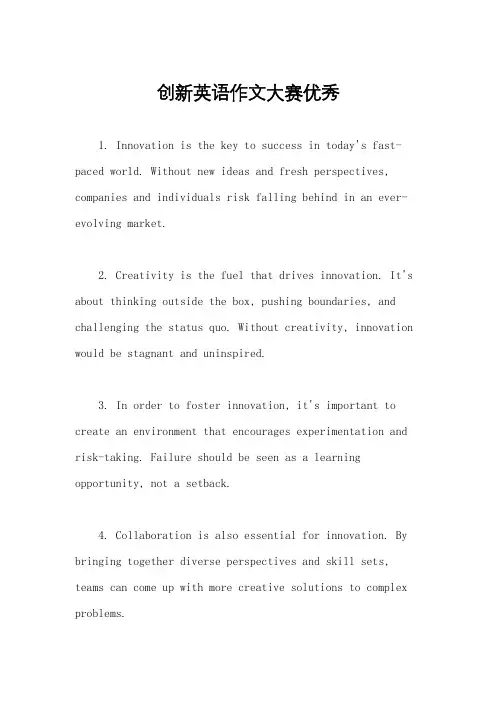 创新英语作文大赛优秀

1. Innovation is the key to success in today's fast-paced world. Without new ideas and fresh perspectives, companies and individuals risk falling behind in an ever-evolving market.

2. Creativity is the fuel that drives innovation. It's about thinking outside the box, pushing boundaries, and challenging the status quo. Without creativity, innovation would be stagnant and uninspired.

3. In order to foster innovation, it's important to create an environment that encourages experimentation and risk-taking. Failure should be seen as a learning opportunity, not a setback.

4. Collaboration is also essential for innovation. By bringing together diverse perspectives and skill sets, teams can come up with more creative solutions to complex problems.